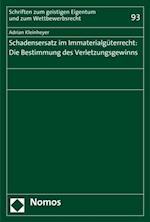 Schriften zum geistigen Eigentum und zum Wettbewerbsrecht

93

Adrian Kleinheyer

Schadensersatz im Immaterialgüterrecht: Die Bestimmung des Verletzungsgewinns

Nomos